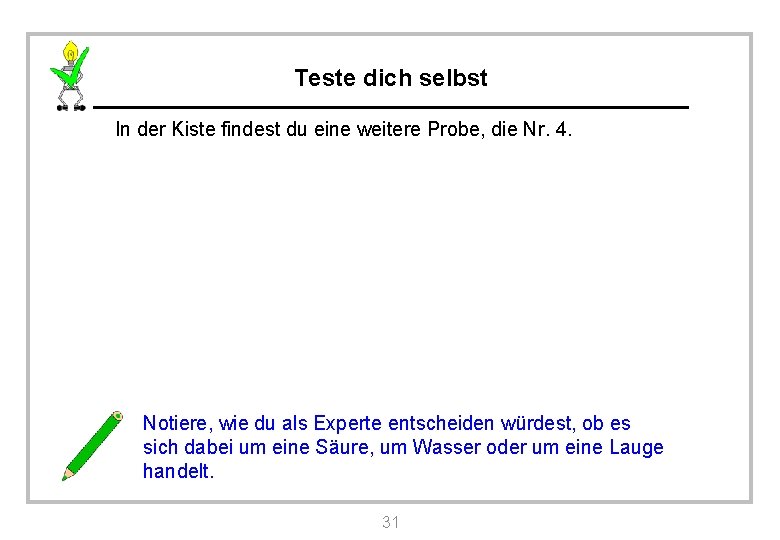 Teste dich selbst

In der Kiste findest du eine weitere Probe, die Nr. 4.

Notiere, wie du als Experte entscheiden würdest, ob es sich dabei um eine Säure, um Wasser oder um eine Lauge handelt.

31